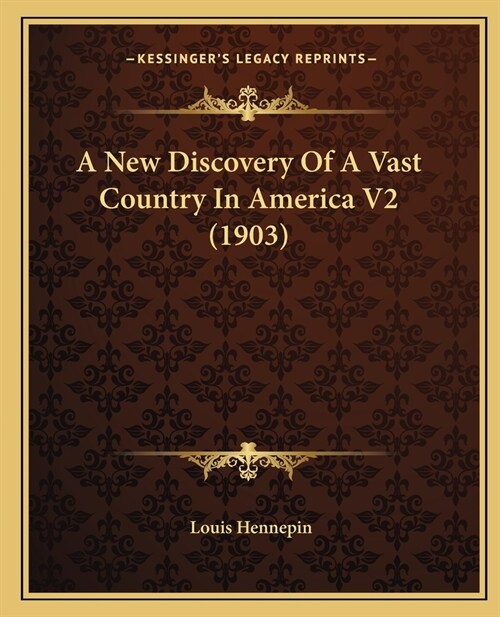 —KESSINGER'S LEGACY REPRINTS—

A New Discovery Of A Vast Country In America V2 (1903)

Louis Hennepin